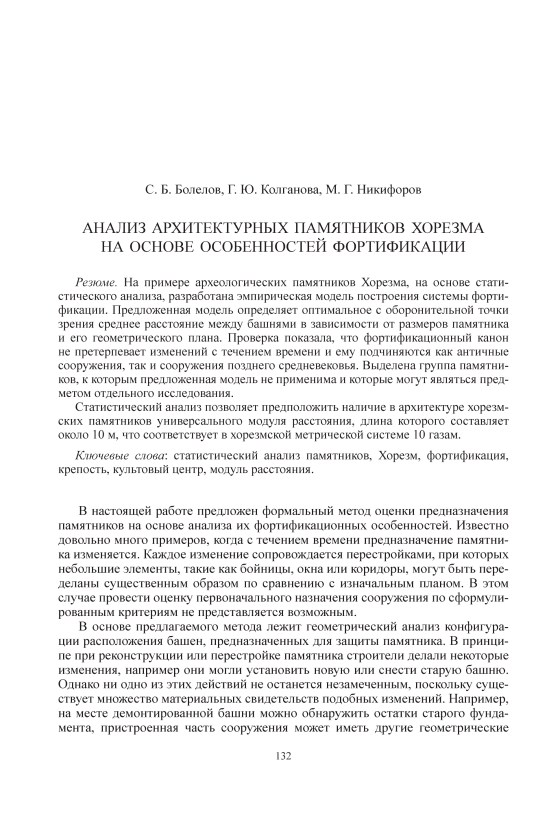 С. Б. Болелов, Г. Ю. Колганова, М. Г. Никифоров

АНАЛИЗ АРХИТЕКТУРНЫХ ПАМЯТНИКОВ ХОРЕЗМА НА ОСНОВЕ ОСОБЕННОСТЕЙ ФОРТИФИКАЦИИ

Резюме. На примере археологических памятников Хорезма, на основе статистического анализа, разработана эмпирическая модель построения системы фортификации. Предложенная модель определяет оптимальное с оборонительной точки зрения среднее расстояние между башнями в зависимости от размеров памятника и его геометрического плана. Проверка показала, что фортификационный канон не претерпевает изменений с течением времени и ему подчиняются как античные сооружения, так и сооружения позднего средневековья. Выделена группа памятников, к которым предложенная модель не применима и которые могут являться предметом отдельного исследования.

Статистический анализ позволяет предположить наличие в архитектуре хорезмских памятников универсального модуля расстояния, длина которого составляет около 10 м, что соответствует в хорезмской метрической системе 10 газам.

Ключевые слова: статистический анализ памятников, Хорезм, фортификация, крепость, культовый центр, модуль расстояния.

В настоящей работе предложен формальный метод оценки предназначения памятников на основе анализа их фортификационных особенностей. Известно довольно много примеров, когда с течением времени предназначение памятника изменяется. Каждое изменение сопровождается перестройками, при которых небольшие элементы, такие как бойницы, окна или коридоры, могут быть переделаны существенным образом по сравнению с изначальным планом. В этом случае провести оценку первоначального назначения сооружения по сформулированным критериям не представляется возможным.

В основе предлагаемого метода лежит геометрический анализ конфигурации расположения башен, предназначенных для защиты памятника. В принципе при реконструкции или перестройке памятника строители делали некоторые изменения, например они могли установить новую или снести старую башню. Однако ни одно из этих действий не останется незамеченным, поскольку существует множество материальных свидетельств подобных изменений. Например, на месте демонтированной башни можно обнаружить остатки старого фундамента, пристроенная часть сооружения может иметь другие геометрические

132